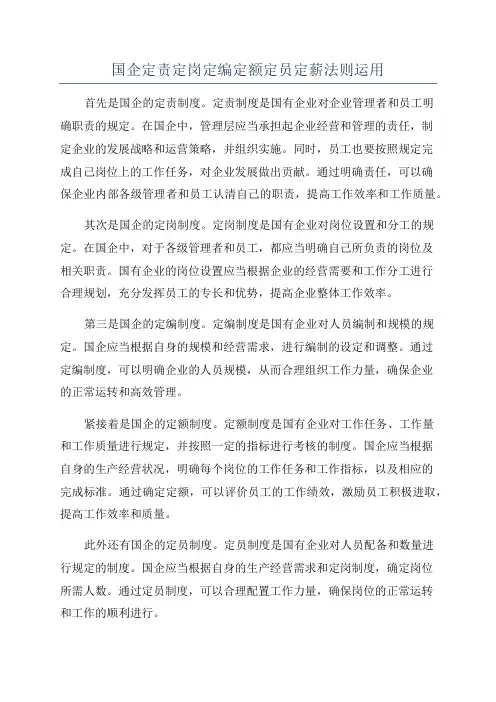 国企定责定岗定编定额定员定薪法则运用

首先是国企的定责制度。定责制度是国有企业对企业管理者和员工明确职责的规定。在国企中，管理层应当承担起企业经营和管理的责任，制定企业的发展战略和运营策略，并组织实施。同时，员工也要按照规定完成自己岗位上的工作任务，对企业发展做出贡献。通过明确责任，可以确保企业内部各级管理者和员工认清自己的职责，提高工作效率和工作质量。

其次是国企的定岗制度。定岗制度是国有企业对岗位设置和分工的规定。在国企中，对于各级管理者和员工，都应当明确自己所负责的岗位及相关职责。国有企业的岗位设置应当根据企业的经营需要和工作分工进行合理规划，充分发挥员工的专长和优势，提高企业整体工作效率。

第三是国企的定编制度。定编制度是国有企业对人员编制和规模的规定。国企应当根据自身的规模和经营需求，进行编制的设定和调整。通过定编制度，可以明确企业的人员规模，从而合理组织工作力量，确保企业的正常运转和高效管理。

紧接着是国企的定额制度。定额制度是国有企业对工作任务、工作量和工作质量进行规定，并按照一定的指标进行考核的制度。国企应当根据自身的生产经营状况，明确每个岗位的工作任务和工作指标，以及相应的完成标准。通过确定定额，可以评价员工的工作绩效，激励员工积极进取，提高工作效率和质量。

此外还有国企的定员制度。定员制度是国有企业对人员配备和数量进行规定的制度。国企应当根据自身的生产经营需求和定岗制度，确定岗位所需人数。通过定员制度，可以合理配置工作力量，确保岗位的正常运转和工作的顺利进行。